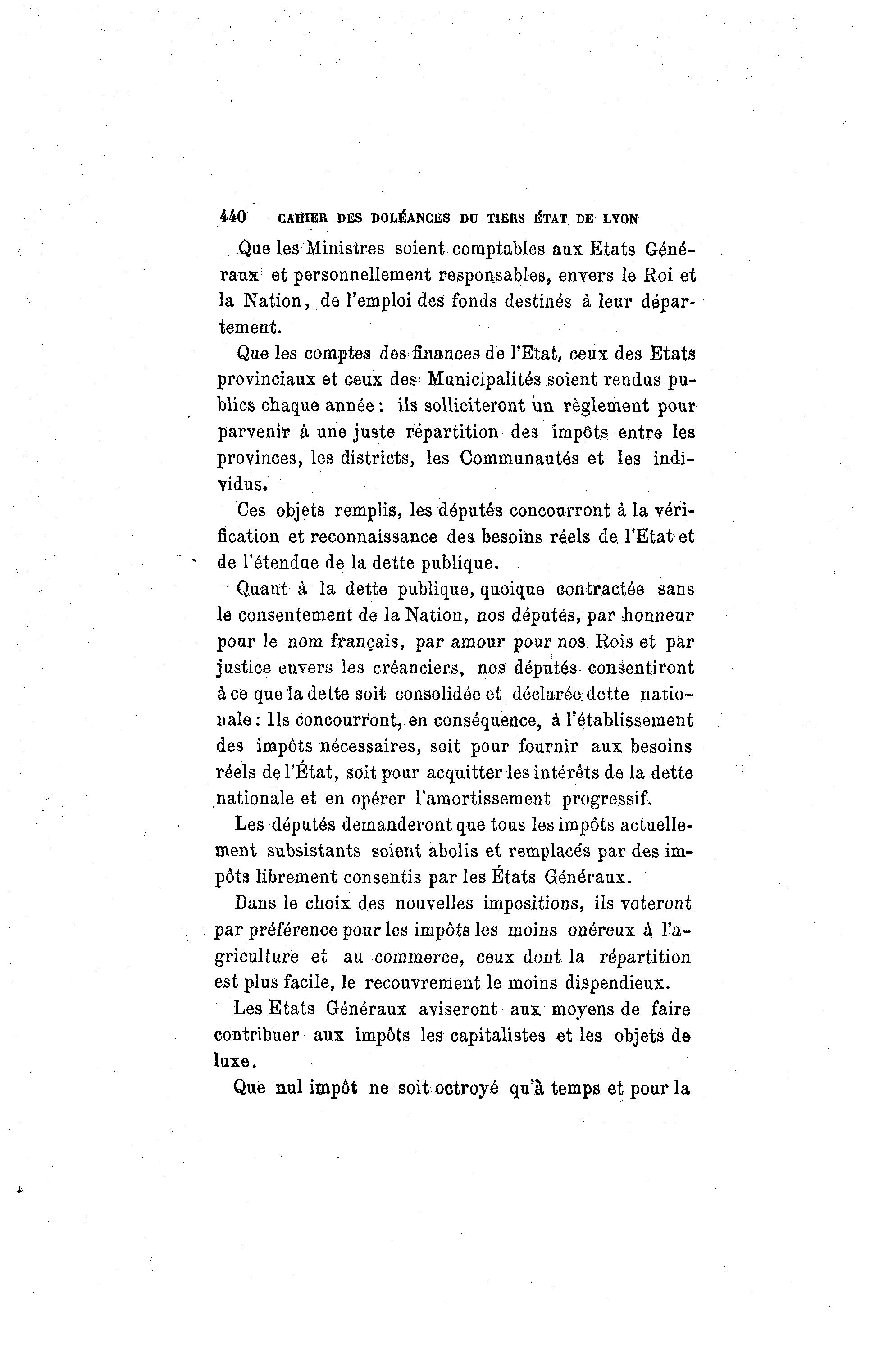 440 CAHIER DES DOLÉANCES DU TIERS ÉTAT DE LYON

Que les Ministres soient comptables aux Etats Généraux et personnellement responsables, envers le Roi et la Nation, de l'emploi des fonds destinés à leur département.

Que les comptes des finances de l'Etat, ceux des Etats provinciaux et ceux des Municipalités soient rendus publics chaque année : ils solliciteront un règlement pour parvenir à une juste répartition des impôts entre les provinces, les districts, les Communautés et les individus.

Ces objets remplis, les députés concourront à la vérification et reconnaissance des besoins réels de l'Etat et de l'étendue de la dette publique.

Quant à la dette publique, quoique contractée sans le consentement de la Nation, nos députés, par honneur pour le nom français, par amour pour nos Rois et par justice envers les créanciers, nos députés consentiront à ce que la dette soit consolidée et déclarée dette nationale : Ils concourront, en conséquence, à l'établissement des impôts nécessaires, soit pour fournir aux besoins réels de l'État, soit pour acquitter les intérêts de la dette nationale et en opérer l'amortissement progressif.

Les députés demanderont que tous les impôts actuellement subsistants soient abolis et remplacés par des impôts librement consentis par les États Généraux.

Dans le choix des nouvelles impositions, ils voteront par préférence pour les impôts les moins onéreux à l'agriculture et au commerce, ceux dont la répartition est plus facile, le recouvrement le moins dispendieux.

Les Etats Généraux aviseront aux moyens de faire contribuer aux impôts les capitalistes et les objets de luxe.

Que nul impôt ne soit octroyé qu'à temps et pour la